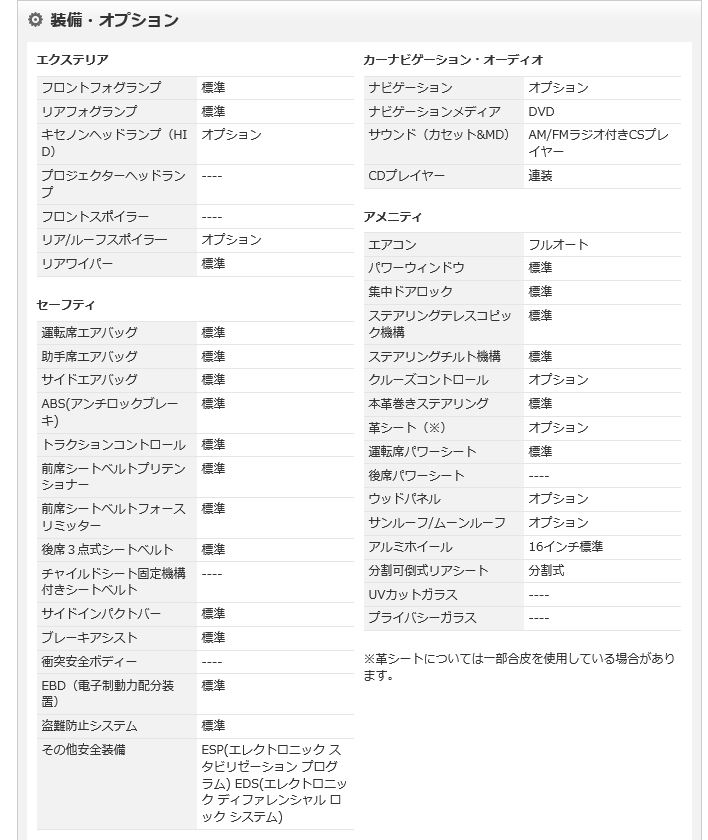 装備・オプション

エクステリア

| | |
|---|---|
| フロントフォグランプ | 標準 |
| リアフォグランプ | 標準 |
| キセノンヘッドランプ（HID） | オプション |
| プロジェクターヘッドランプ | ---- |
| フロントスポイラー | ---- |
| リア/ルーフスポイラー | オプション |
| リアワイパー | 標準 |

セーフティ

| | |
|---|---|
| 運転席エアバッグ | 標準 |
| 助手席エアバッグ | 標準 |
| サイドエアバッグ | 標準 |
| ABS(アンチロックブレーキ) | 標準 |
| トラクションコントロール | 標準 |
| 前席シートベルトプリテンショナー | 標準 |
| 前席シートベルトフォースリミッター | 標準 |
| 後席３点式シートベルト | 標準 |
| チャイルドシート固定機構付きシートベルト | ---- |
| サイドインパクトバー | 標準 |
| ブレーキアシスト | 標準 |
| 衝突安全ボディー | ---- |
| EBD（電子制動力配分装置） | 標準 |
| 盗難防止システム | 標準 |
| その他安全装備 | ESP(エレクトロニック スタビリゼーション プログラム) EDS(エレクトロニック ディファレンシャル ロック システム) |

カーナビゲーション・オーディオ

| | |
|---|---|
| ナビゲーション | オプション |
| ナビゲーションメディア | DVD |
| サウンド（カセット&MD） | AM/FMラジオ付きCSプレイヤー |
| CDプレイヤー | 連装 |

アメニティ

| | |
|---|---|
| エアコン | フルオート |
| パワーウィンドウ | 標準 |
| 集中ドアロック | 標準 |
| ステアリングテレスコピック機構 | 標準 |
| ステアリングチルト機構 | 標準 |
| クルーズコントロール | オプション |
| 本革巻きステアリング | 標準 |
| 革シート（※） | オプション |
| 運転席パワーシート | 標準 |
| 後席パワーシート | ---- |
| ウッドパネル | オプション |
| サンルーフ/ムーンルーフ | オプション |
| アルミホイール | 16インチ標準 |
| 分割可倒式リアシート | 分割式 |
| UVカットガラス | ---- |
| プライバシーガラス | ---- |

※革シートについては一部合皮を使用している場合があります。